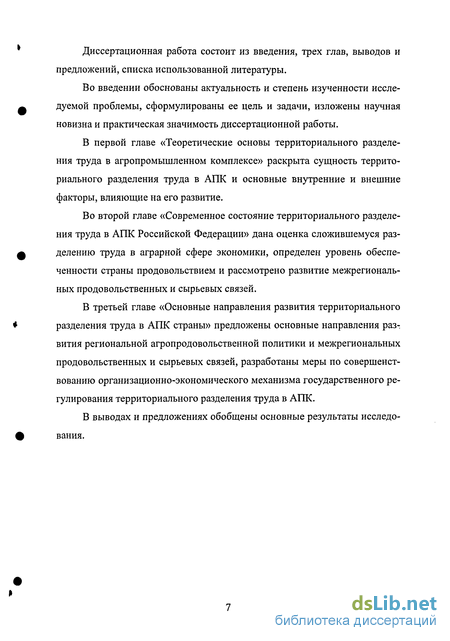 Диссертационная работа состоит из введения, трех глав, выводов и предложений, списка использованной литературы.

Во введении обоснованы актуальность и степень изученности исследуемой проблемы, сформулированы ее цель и задачи, изложены научная новизна и практическая значимость диссертационной работы.

В первой главе «Теоретические основы территориального разделения труда в агропромышленном комплексе» раскрыта сущность территориального разделения труда в АПК и основные внутренние и внешние факторы, влияющие на его развитие.

Во второй главе «Современное состояние территориального разделения труда в АПК Российской Федерации» дана оценка сложившемуся разделению труда в аграрной сфере экономики, определен уровень обеспеченности страны продовольствием и рассмотрено развитие межрегиональных продовольственных и сырьевых связей.

В третьей главе «Основные направления развития территориального разделения труда в АПК страны» предложены основные направления развития региональной агропродовольственной политики и межрегиональных продовольственных и сырьевых связей, разработаны меры по совершенствованию организационно-экономического механизма государственного регулирования территориального разделения труда в АПК.

В выводах и предложениях обобщены основные результаты исследования.

7

dsLib.net
библиотека диссертаций